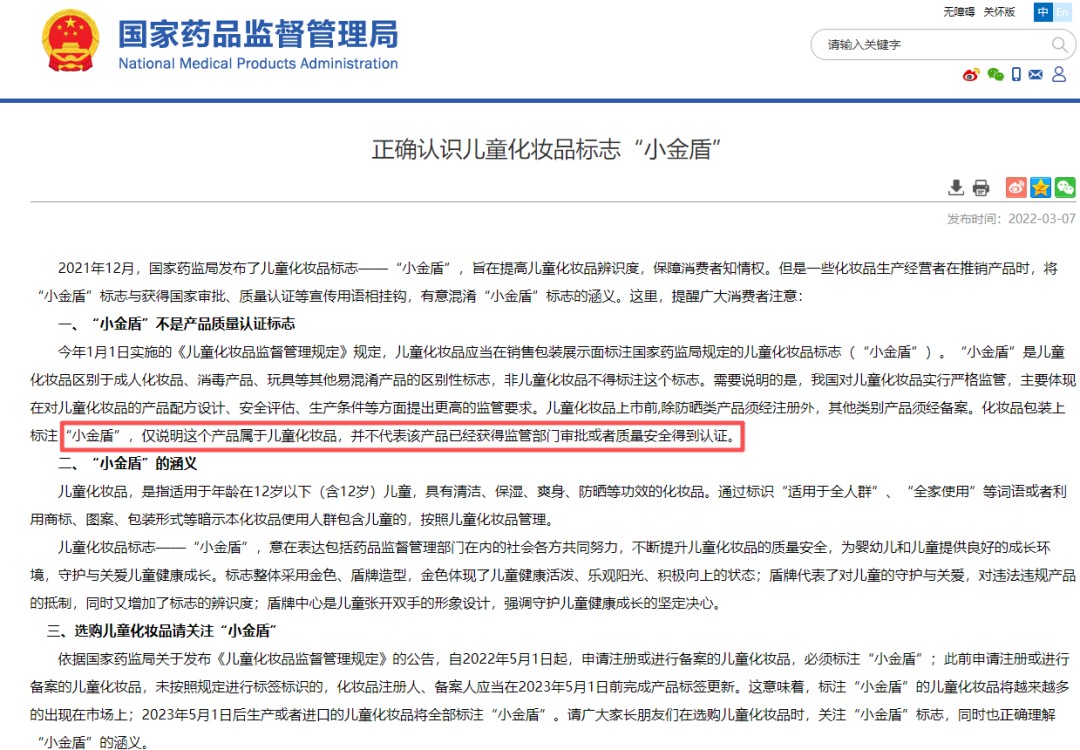 国家药品监督管理局
National Medical Products Administration

无障碍 关怀版 中 En

请输入关键字

正确认识儿童化妆品标志“小金盾”

发布时间：2022-03-07

2021年12月，国家药监局发布了儿童化妆品标志——“小金盾”，旨在提高儿童化妆品辨识度，保障消费者知情权。但是一些化妆品生产经营者在推销产品时，将“小金盾”标志与获得国家审批、质量认证等宣传用语相挂钩，有意混淆“小金盾”标志的涵义。这里，提醒广大消费者注意：

一、“小金盾”不是产品质量认证标志

今年1月1日实施的《儿童化妆品监督管理规定》规定，儿童化妆品应当在销售包装展示面标注国家药监局规定的儿童化妆品标志（“小金盾”）。“小金盾”是儿童化妆品区别于成人化妆品、消毒产品、玩具等其他易混淆产品的区别性标志，非儿童化妆品不得标注这个标志。需要说明的是，我国对儿童化妆品实行严格监管，主要体现在对儿童化妆品的产品配方设计、安全评估、生产条件等方面提出更高的监管要求。儿童化妆品上市前，除防晒类产品须经注册外，其他类别产品须经备案。化妆品包装上标注“小金盾”，仅说明这个产品属于儿童化妆品，并不代表该产品已经获得监管部门审批或者质量安全得到认证。

二、“小金盾”的涵义

儿童化妆品，是指适用于年龄在12岁以下（含12岁）儿童，具有清洁、保湿、爽身、防晒等功效的化妆品。通过标识“适用于全人群”、“全家使用”等词语或者利用商标、图案、包装形式等暗示本化妆品使用人群包含儿童的，按照儿童化妆品管理。

儿童化妆品标志——“小金盾”，意在表达包括药品监督管理部门在内的社会各方共同努力，不断提升儿童化妆品的质量安全，为婴幼儿和儿童提供良好的成长环境，守护与关爱儿童健康成长。标志整体采用金色、盾牌造型，金色体现了儿童健康活泼、乐观阳光、积极向上的状态；盾牌代表了对儿童的守护与关爱，对违法违规产品的抵制，同时又增加了标志的辨识度；盾牌中心是儿童张开双手的形象设计，强调守护儿童健康成长的坚定决心。

三、选购儿童化妆品请关注“小金盾”

依据国家药监局关于发布《儿童化妆品监督管理规定》的公告，自2022年5月1日起，申请注册或进行备案的儿童化妆品，必须标注“小金盾”；此前申请注册或进行备案的儿童化妆品，未按照规定进行标签标识的，化妆品注册人、备案人应当在2023年5月1日前完成产品标签更新。这意味着，标注“小金盾”的儿童化妆品将越来越多的出现在市场上；2023年5月1日后生产或者进口的儿童化妆品将全部标注“小金盾”。请广大家长朋友们在选购儿童化妆品时，关注“小金盾”标志，同时也正确理解“小金盾”的涵义。